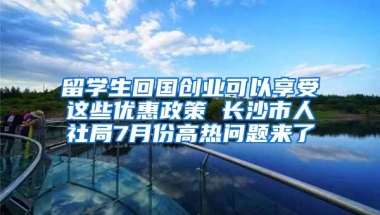 留学生回国创业可以享受这些优惠政策 长沙市人社局7月份高热问题来了